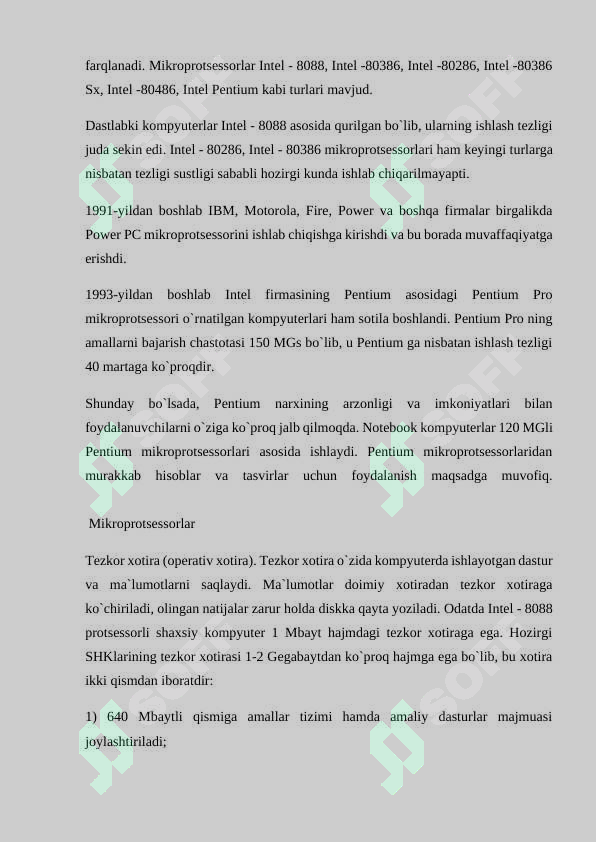 farqlanadi. Mikroprotsessorlar Intel - 8088, Intel -80386, Intel -80286, Intel -80386 Sx, Intel -80486, Intel Pentium kabi turlari mavjud.

Dastlabki kompyuterlar Intel - 8088 asosida qurilgan bo`lib, ularning ishlash tezligi juda sekin edi. Intel - 80286, Intel - 80386 mikroprotsessorlari ham keyingi turlarga nisbatan tezligi sustligi sababli hozirgi kunda ishlab chiqarilmayapti.

1991-yildan boshlab IBM, Motorola, Fire, Power va boshqa firmalar birgalikda Power PC mikroprotsessorini ishlab chiqishga kirishdi va bu borada muvaffaqiyatga erishdi.

1993-yildan boshlab Intel firmasining Pentium asosidagi Pentium Pro mikroprotsessori o`rnatilgan kompyuterlari ham sotila boshlandi. Pentium Pro ning amallarni bajarish chastotasi 150 MGs bo`lib, u Pentium ga nisbatan ishlash tezligi 40 martaga ko`proqdir.

Shunday bo`lsada, Pentium narxining arzonligi va imkoniyatlari bilan foydalanuvchilarni o`ziga ko`proq jalb qilmoqda. Notebook kompyuterlar 120 MGli Pentium mikroprotsessorlari asosida ishlaydi. Pentium mikroprotsessorlaridan murakkab hisoblar va tasvirlar uchun foydalanish maqsadga muvofiq.

Mikroprotsessorlar

Tezkor xotira (operativ xotira). Tezkor xotira o`zida kompyuterda ishlayotgan dastur va ma`lumotlarni saqlaydi. Ma`lumotlar doimiy xotiradan tezkor xotiraga ko`chiriladi, olingan natijalar zarur holda diskka qayta yoziladi. Odatda Intel - 8088 protsessorli shaxsiy kompyuter 1 Mbayt hajmdagi tezkor xotiraga ega. Hozirgi SHKlarining tezkor xotirasi 1-2 Gegabaytdan ko`proq hajmga ega bo`lib, bu xotira ikki qismdan iboratdir:

1) 640 Mbaytli qismiga amallar tizimi hamda amaliy dasturlar majmuasi joylashtiriladi;